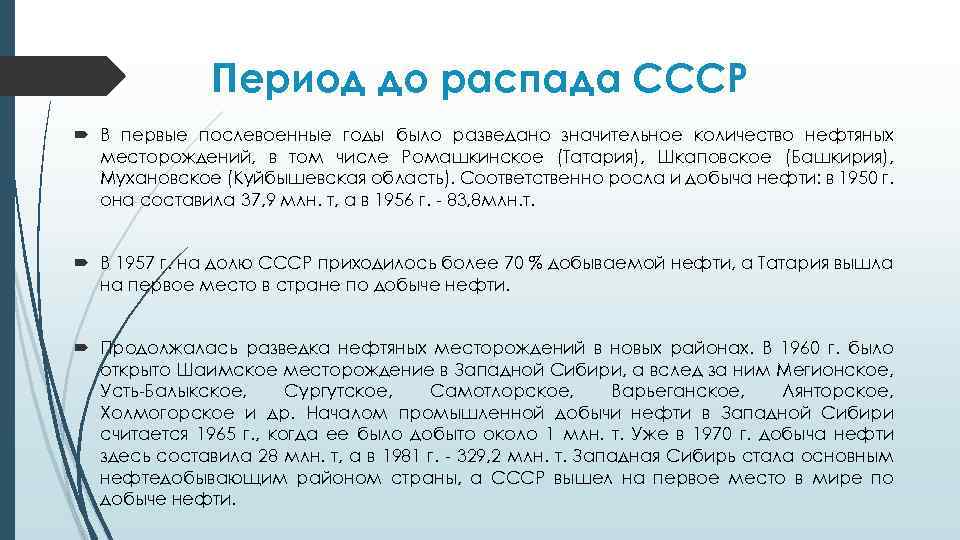 Период до распада СССР

В первые послевоенные годы было разведано значительное количество нефтяных месторождений, в том числе Ромашкинское (Татария), Шкаповское (Башкирия), Мухановское (Куйбышевская область). Соответственно росла и добыча нефти: в 1950 г. она составила 37,9 млн. т, а в 1956 г. - 83,8млн.т.

В 1957 г. на долю СССР приходилось более 70 % добываемой нефти, а Татария вышла на первое место в стране по добыче нефти.

Продолжалась разведка нефтяных месторождений в новых районах. В 1960 г. было открыто Шаимское месторождение в Западной Сибири, а вслед за ним Мегионское, Усть-Балыкское, Сургутское, Самотлорское, Варьеганское, Лянторское, Холмогорское и др. Началом промышленной добычи нефти в Западной Сибири считается 1965 г., когда ее было добыто около 1 млн. т. Уже в 1970 г. добыча нефти здесь составила 28 млн. т, а в 1981 г. - 329,2 млн. т. Западная Сибирь стала основным нефтедобывающим районом страны, а СССР вышел на первое место в мире по добыче нефти.